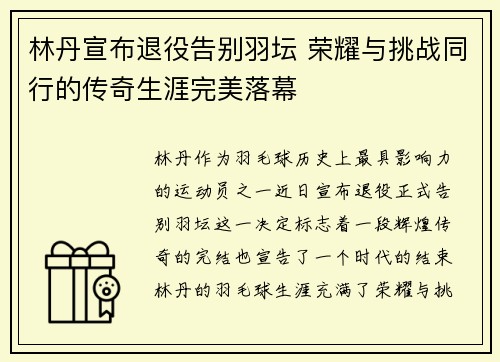 林丹宣布退役告别羽坛 荣耀与挑战同行的传奇生涯完美落幕

林丹作为羽毛球历史上最具影响力的运动员之一近日宣布退役正式告别羽坛这一决定标志着一段辉煌传奇的完结也宣告了一个时代的结束林丹的羽毛球生涯充满了荣耀与挑